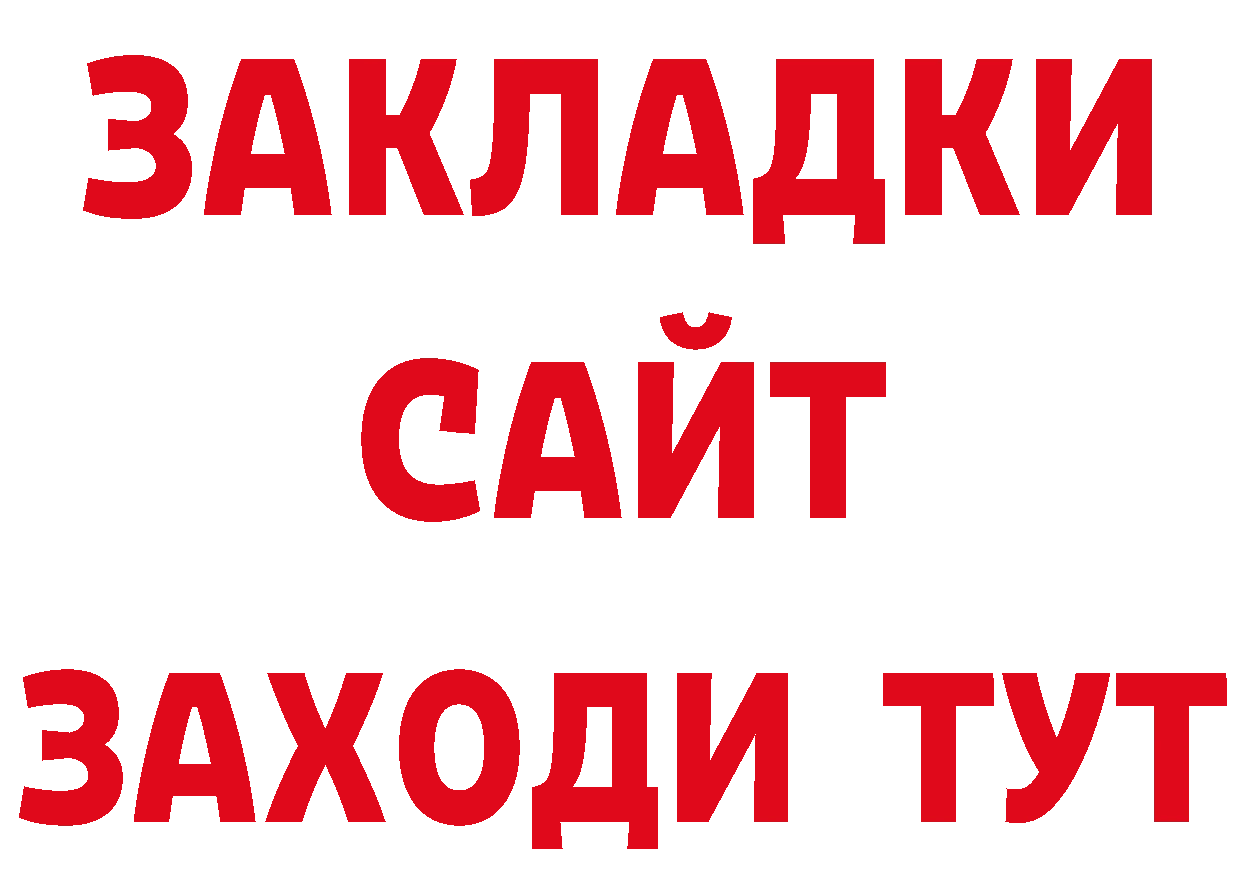 ЗАКЛАДКИ
САЙТ
ЗАХОДИ ТУТ